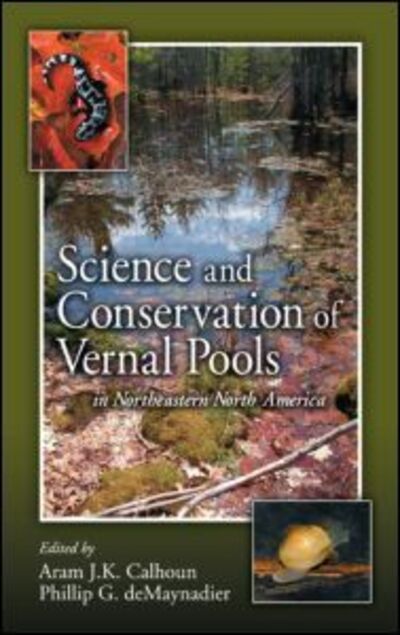 Science and Conservation of Vernal Pools

in Northeastern North America

Edited by
Aram J.K. Calhoun
Phillip G. deMaynadier